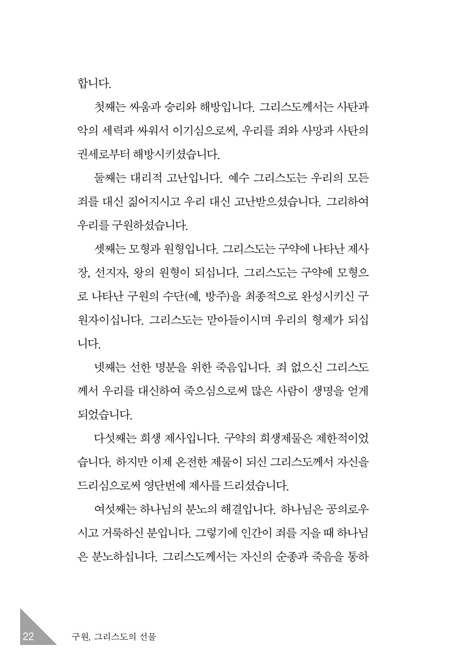 합니다.

첫째는 싸움과 승리와 해방입니다. 그리스도께서는 사탄과 악의 세력과 싸워서 이기심으로써, 우리를 죄와 사망과 사탄의 권세로부터 해방시키셨습니다.

둘째는 대리적 고난입니다. 예수 그리스도는 우리의 모든 죄를 대신 짊어지시고 우리 대신 고난받으셨습니다. 그리하여 우리를 구원하셨습니다.

셋째는 모형과 원형입니다. 그리스도는 구약에 나타난 제사장, 선지자, 왕의 원형이 되십니다. 그리스도는 구약에 모형으로 나타난 구원의 수단(예, 방주)을 최종적으로 완성시키신 구원자이십니다. 그리스도는 맏아들이시며 우리의 형제가 되십니다.

넷째는 선한 명분을 위한 죽음입니다. 죄 없으신 그리스도께서 우리를 대신하여 죽으심으로써 많은 사람이 생명을 얻게 되었습니다.

다섯째는 희생 제사입니다. 구약의 희생제물은 제한적이었습니다. 하지만 이제 온전한 제물이 되신 그리스도께서 자신을 드리심으로써 영단번에 제사를 드리셨습니다.

여섯째는 하나님의 분노의 해결입니다. 하나님은 공의로우시고 거룩하신 분입니다. 그렇기에 인간이 죄를 지을 때 하나님은 분노하십니다. 그리스도께서는 자신의 순종과 죽음을 통하

22 구원, 그리스도의 선물